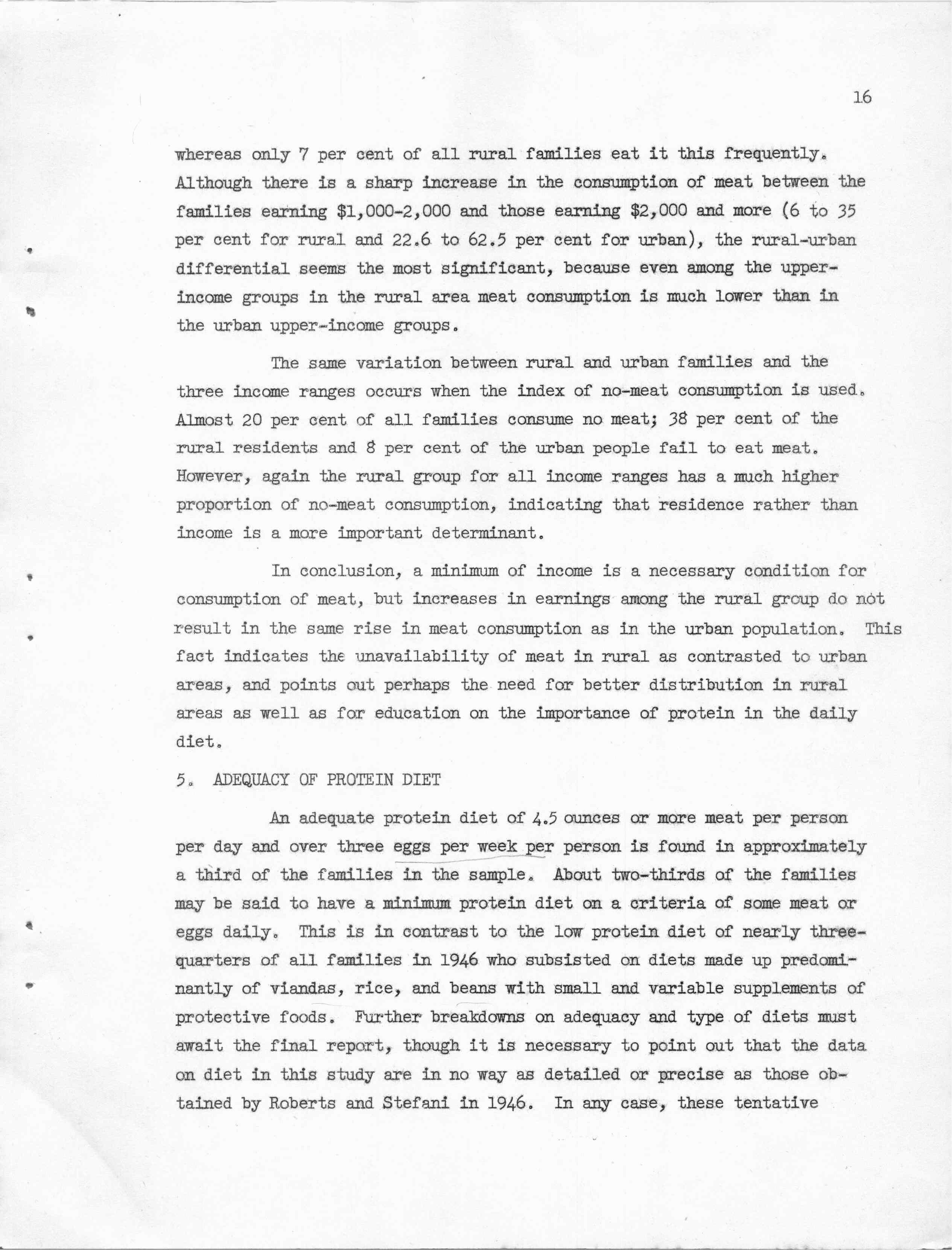 16

whereas only 7 per cent of all rural families eat it this frequently. Although there is a sharp increase in the consumption of meat between the families earning \$1,000-2,000 and those earning \$2,000 and more (6 to 35 per cent for rural and 22.6 to 62.5 per cent for urban), the rural-urban differential seems the most significant, because even among the upper-income groups in the rural area meat consumption is much lower than in the urban upper-income groups.

The same variation between rural and urban families and the three income ranges occurs when the index of no-meat consumption is used. Almost 20 per cent of all families consume no meat; 38 per cent of the rural residents and 8 per cent of the urban people fail to eat meat. However, again the rural group for all income ranges has a much higher proportion of no-meat consumption, indicating that residence rather than income is a more important determinant.

In conclusion, a minimum of income is a necessary condition for consumption of meat, but increases in earnings among the rural group do not result in the same rise in meat consumption as in the urban population. This fact indicates the unavailability of meat in rural as contrasted to urban areas, and points out perhaps the need for better distribution in rural areas as well as for education on the importance of protein in the daily diet.

5. ADEQUACY OF PROTEIN DIET

An adequate protein diet of 4.5 ounces or more meat per person per day and over three eggs per week per person is found in approximately a third of the families in the sample. About two-thirds of the families may be said to have a minimum protein diet on a criteria of some meat or eggs daily. This is in contrast to the low protein diet of nearly three-quarters of all families in 1946 who subsisted on diets made up predominantly of viandas, rice, and beans with small and variable supplements of protective foods. Further breakdowns on adequacy and type of diets must await the final report, though it is necessary to point out that the data on diet in this study are in no way as detailed or precise as those obtained by Roberts and Stefani in 1946. In any case, these tentative